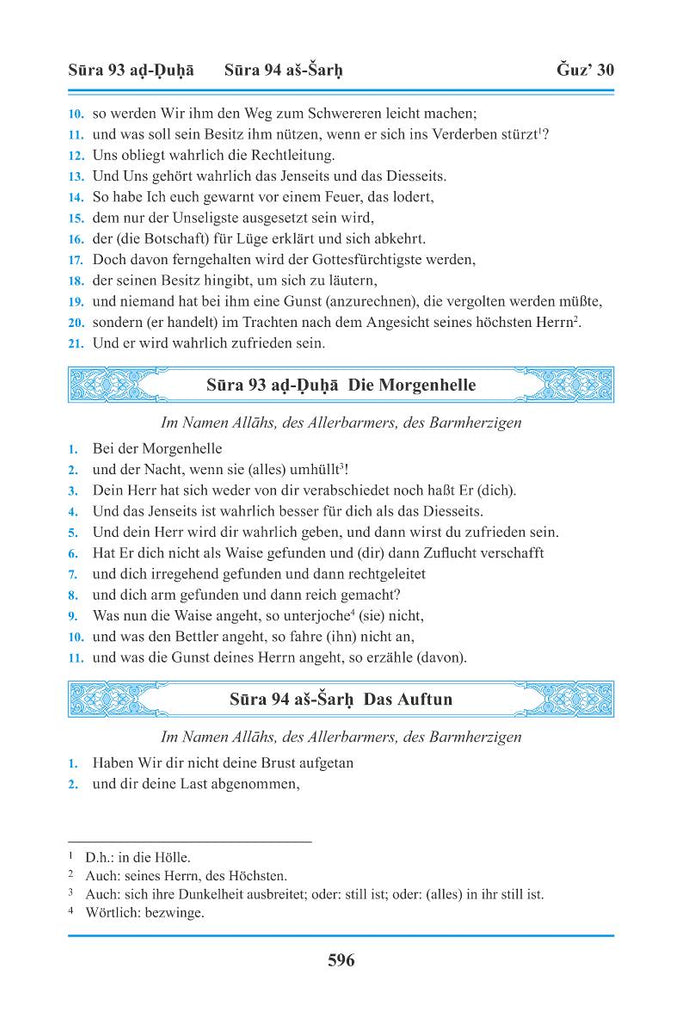 Sūra 93 aḍ-Ḍuḥā Sūra 94 aš-Šarḥ Ǧuz' 30

10. so werden Wir ihm den Weg zum Schwereren leicht machen;
11. und was soll sein Besitz ihm nützen, wenn er sich ins Verderben stürzt$^1$?
12. Uns obliegt wahrlich die Rechtleitung.
13. Und Uns gehört wahrlich das Jenseits und das Diesseits.
14. So habe Ich euch gewarnt vor einem Feuer, das lodert,
15. dem nur der Unseligste ausgesetzt sein wird,
16. der (die Botschaft) für Lüge erklärt und sich abkehrt.
17. Doch davon ferngehalten wird der Gottesfürchtigste werden,
18. der seinen Besitz hingibt, um sich zu läutern,
19. und niemand hat bei ihm eine Gunst (anzurechnen), die vergolten werden müßte,
20. sondern (er handelt) im Trachten nach dem Angesicht seines höchsten Herrn$^2$.
21. Und er wird wahrlich zufrieden sein.

Sūra 93 aḍ-Ḍuḥā Die Morgenhelle

Im Namen Allāhs, des Allerbarmers, des Barmherzigen

1. Bei der Morgenhelle
2. und der Nacht, wenn sie (alles) umhüllt$^3$!
3. Dein Herr hat sich weder von dir verabschiedet noch haßt Er (dich).
4. Und das Jenseits ist wahrlich besser für dich als das Diesseits.
5. Und dein Herr wird dir wahrlich geben, und dann wirst du zufrieden sein.
6. Hat Er dich nicht als Waise gefunden und (dir) dann Zuflucht verschafft
7. und dich irregehend gefunden und dann rechtgeleitet
8. und dich arm gefunden und dann reich gemacht?
9. Was nun die Waise angeht, so unterjoche$^4$ (sie) nicht,
10. und was den Bettler angeht, so fahre (ihn) nicht an,
11. und was die Gunst deines Herrn angeht, so erzähle (davon).

Sūra 94 aš-Šarḥ Das Auftun

Im Namen Allāhs, des Allerbarmers, des Barmherzigen

1. Haben Wir dir nicht deine Brust aufgetan
2. und dir deine Last abgenommen,

$^1$ D.h.: in die Hölle.
$^2$ Auch: seines Herrn, des Höchsten.
$^3$ Auch: sich ihre Dunkelheit ausbreitet; oder: still ist; oder: (alles) in ihr still ist.
$^4$ Wörtlich: bezwinge.

596